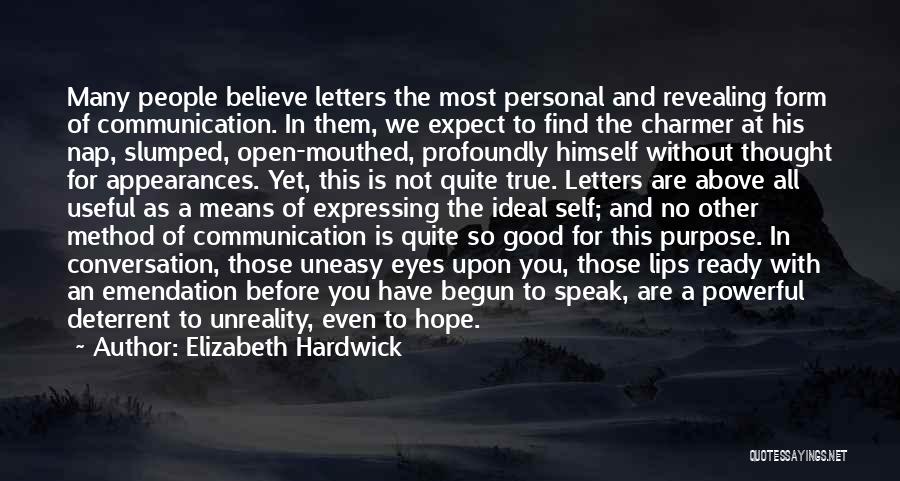 Many people believe letters the most personal and revealing form of communication. In them, we expect to find the charmer at his nap, slumped, open-mouthed, profoundly himself without thought for appearances. Yet, this is not quite true. Letters are above all useful as a means of expressing the ideal self; and no other method of communication is quite so good for this purpose. In conversation, those uneasy eyes upon you, those lips ready with an emendation before you have begun to speak, are a powerful deterrent to unreality, even to hope.

~ Author: Elizabeth Hardwick

QUOTESSAYINGS.NET